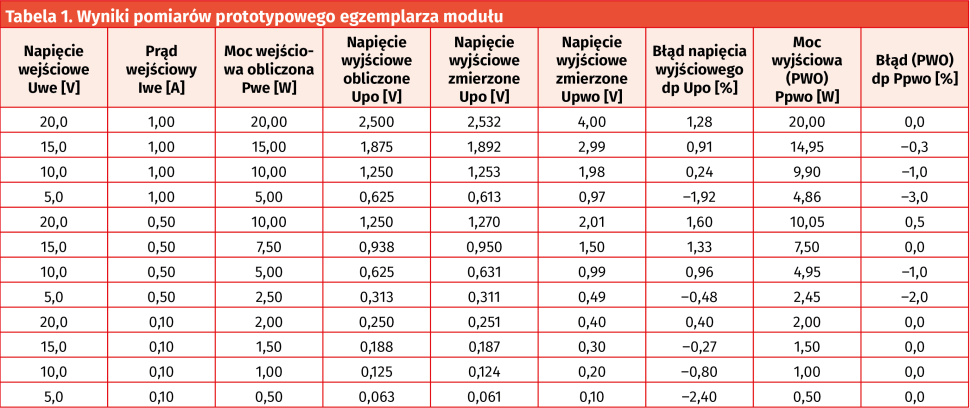 Tabela 1. Wyniki pomiarów prototypowego egzemplarza modułu

| Napięcie wejściowe Uwe [V] | Prąd wejściowy Iwe [A] | Moc wejściowa obliczona Pwe [W] | Napięcie wyjściowe obliczone Upo [V] | Napięcie wyjściowe zmierzone Upo [V] | Napięcie wyjściowe zmierzone Upwo [V] | Błąd napięcia wyjściowego dp Upo [%] | Moc wyjściowa (PWO) Ppwo [W] | Błąd (PWO) dp Ppwo [%] |
|---|---|---|---|---|---|---|---|---|
| 20,0 | 1,00 | 20,00 | 2,500 | 2,532 | 4,00 | 1,28 | 20,00 | 0,0 |
| 15,0 | 1,00 | 15,00 | 1,875 | 1,892 | 2,99 | 0,91 | 14,95 | –0,3 |
| 10,0 | 1,00 | 10,00 | 1,250 | 1,253 | 1,98 | 0,24 | 9,90 | –1,0 |
| 5,0 | 1,00 | 5,00 | 0,625 | 0,613 | 0,97 | –1,92 | 4,86 | –3,0 |
| 20,0 | 0,50 | 10,00 | 1,250 | 1,270 | 2,01 | 1,60 | 10,05 | 0,5 |
| 15,0 | 0,50 | 7,50 | 0,938 | 0,950 | 1,50 | 1,33 | 7,50 | 0,0 |
| 10,0 | 0,50 | 5,00 | 0,625 | 0,631 | 0,99 | 0,96 | 4,95 | –1,0 |
| 5,0 | 0,50 | 2,50 | 0,313 | 0,311 | 0,49 | –0,48 | 2,45 | –2,0 |
| 20,0 | 0,10 | 2,00 | 0,250 | 0,251 | 0,40 | 0,40 | 2,00 | 0,0 |
| 15,0 | 0,10 | 1,50 | 0,188 | 0,187 | 0,30 | –0,27 | 1,50 | 0,0 |
| 10,0 | 0,10 | 1,00 | 0,125 | 0,124 | 0,20 | –0,80 | 1,00 | 0,0 |
| 5,0 | 0,10 | 0,50 | 0,063 | 0,061 | 0,10 | –2,40 | 0,50 | 0,0 |